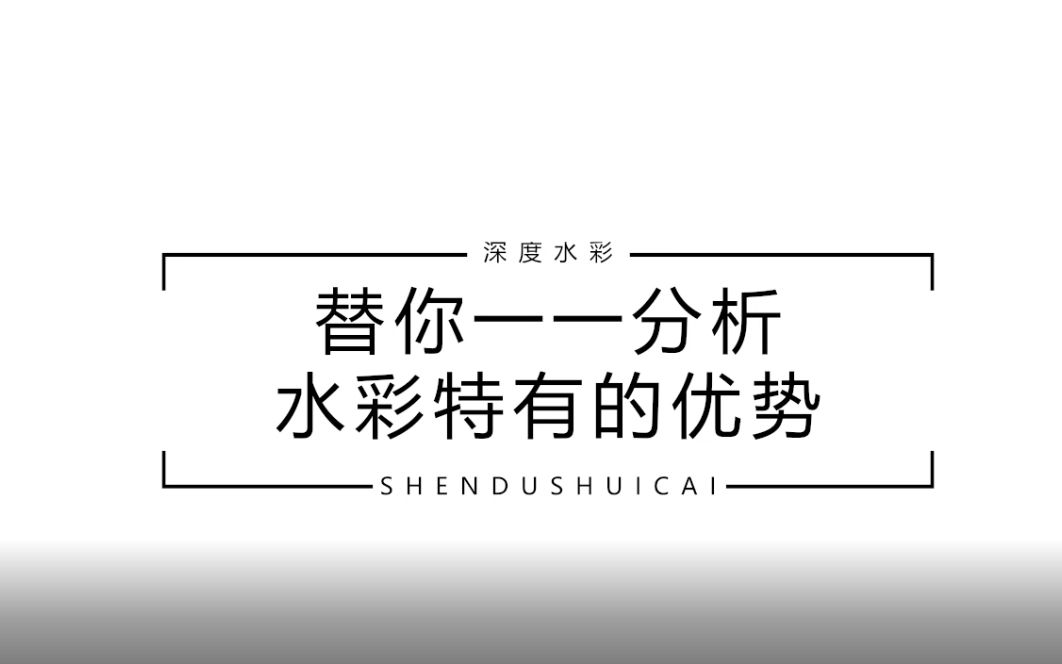 深度水彩

替你一一分析
水彩特有的优势

SHENDUSHUICAI